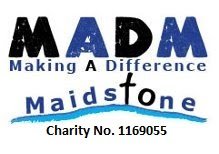 MADM
Making A Difference
Maidstone
Charity No. 1169055